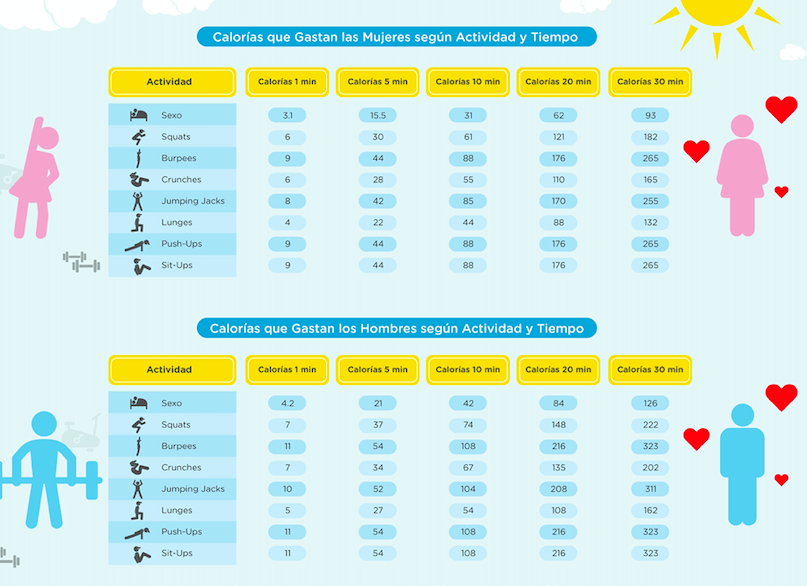 Calorías que Gastan las Mujeres según Actividad y Tiempo

| Actividad | Calorías 1 min | Calorías 5 min | Calorías 10 min | Calorías 20 min | Calorías 30 min |
|---|---|---|---|---|---|
| Sexo | 3.1 | 15.5 | 31 | 62 | 93 |
| Squats | 6 | 30 | 61 | 121 | 182 |
| Burpees | 9 | 44 | 88 | 176 | 265 |
| Crunches | 6 | 28 | 55 | 110 | 165 |
| Jumping Jacks | 8 | 42 | 85 | 170 | 255 |
| Lunges | 4 | 22 | 44 | 88 | 132 |
| Push-Ups | 9 | 44 | 88 | 176 | 265 |
| Sit-Ups | 9 | 44 | 88 | 176 | 265 |

Calorías que Gastan los Hombres según Actividad y Tiempo

| Actividad | Calorías 1 min | Calorías 5 min | Calorías 10 min | Calorías 20 min | Calorías 30 min |
|---|---|---|---|---|---|
| Sexo | 4.2 | 21 | 42 | 84 | 126 |
| Squats | 7 | 37 | 74 | 148 | 222 |
| Burpees | 11 | 54 | 108 | 216 | 323 |
| Crunches | 7 | 34 | 67 | 135 | 202 |
| Jumping Jacks | 10 | 52 | 104 | 208 | 311 |
| Lunges | 5 | 27 | 54 | 108 | 162 |
| Push-Ups | 11 | 54 | 108 | 216 | 323 |
| Sit-Ups | 11 | 54 | 108 | 216 | 323 |